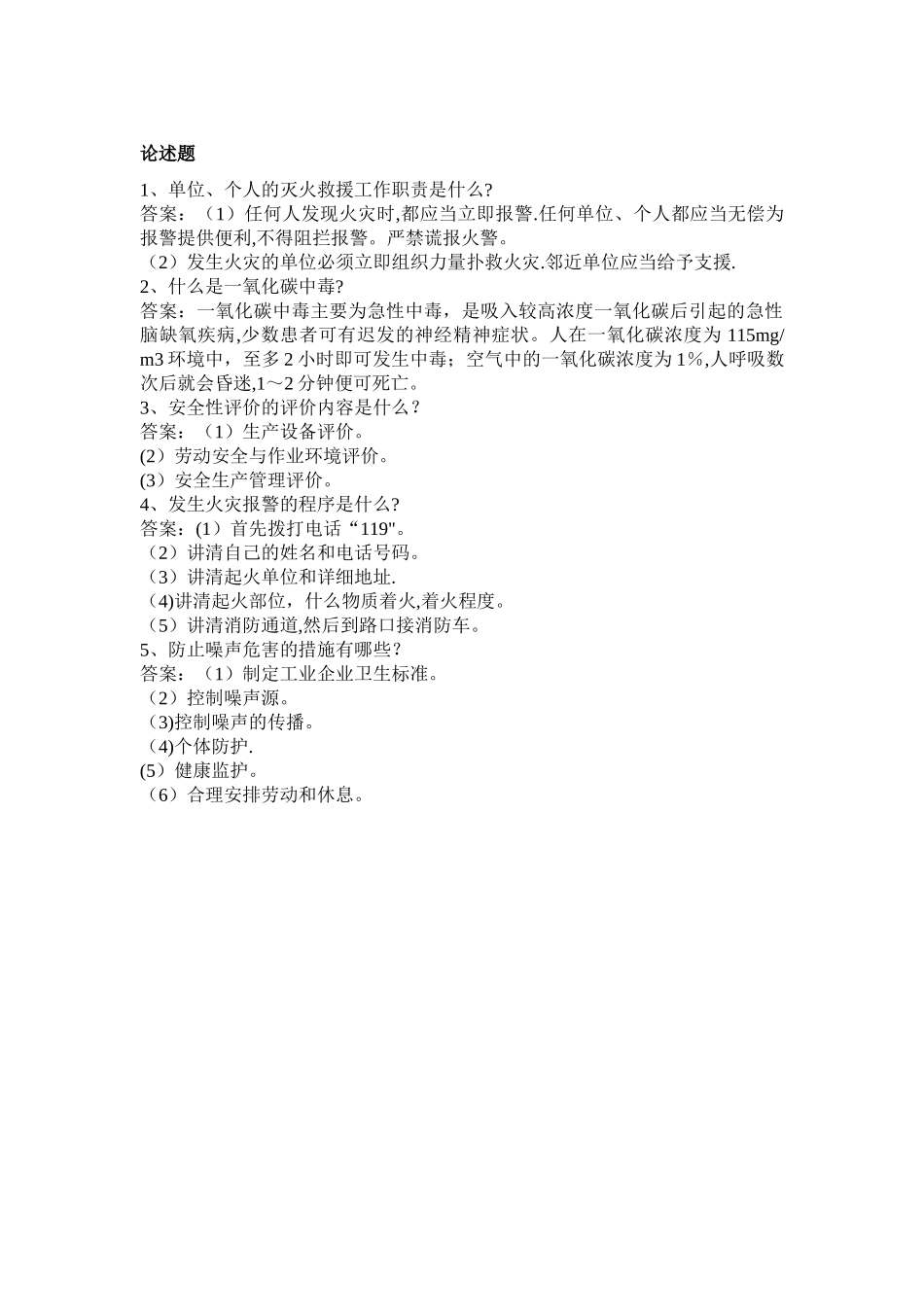 论述题

1、单位、个人的灭火救援工作职责是什么?
答案：（1）任何人发现火灾时,都应当立即报警.任何单位、个人都应当无偿为报警提供便利,不得阻拦报警。严禁谎报火警。
（2）发生火灾的单位必须立即组织力量扑救火灾.邻近单位应当给予支援.
2、什么是一氧化碳中毒?
答案：一氧化碳中毒主要为急性中毒，是吸入较高浓度一氧化碳后引起的急性脑缺氧疾病,少数患者可有迟发的神经精神症状。人在一氧化碳浓度为 115mg/m3 环境中，至多 2 小时即可发生中毒；空气中的一氧化碳浓度为 1%,人呼吸数次后就会昏迷,1～2 分钟便可死亡。
3、安全性评价的评价内容是什么？
答案：（1）生产设备评价。
(2）劳动安全与作业环境评价。
(3）安全生产管理评价。
4、发生火灾报警的程序是什么?
答案：(1）首先拨打电话“119"。
（2）讲清自己的姓名和电话号码。
（3）讲清起火单位和详细地址.
（4)讲清起火部位，什么物质着火,着火程度。
（5）讲清消防通道,然后到路口接消防车。
5、防止噪声危害的措施有哪些？
答案：（1）制定工业企业卫生标准。
（2）控制噪声源。
（3)控制噪声的传播。
（4)个体防护.
(5）健康监护。
（6）合理安排劳动和休息。